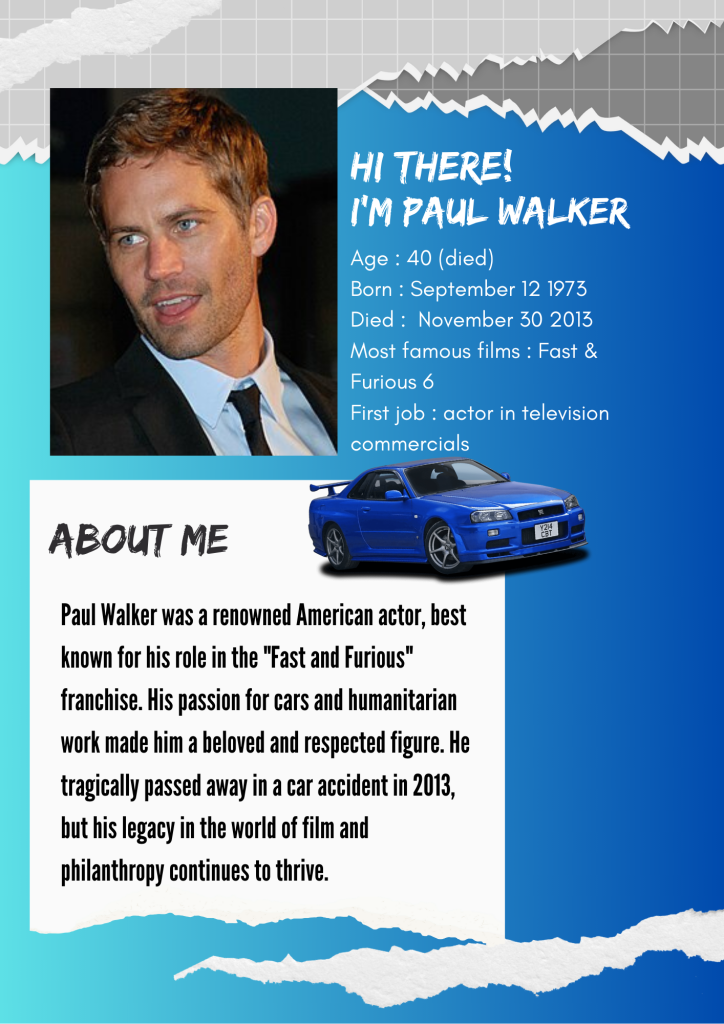 HI THERE!
I'M PAUL WALKER

Age : 40 (died)
Born : September 12 1973
Died : November 30 2013
Most famous films : Fast & Furious 6
First job : actor in television commercials

V214 CBT

ABOUT ME

Paul Walker was a renowned American actor, best known for his role in the "Fast and Furious" franchise. His passion for cars and humanitarian work made him a beloved and respected figure. He tragically passed away in a car accident in 2013, but his legacy in the world of film and philanthropy continues to thrive.